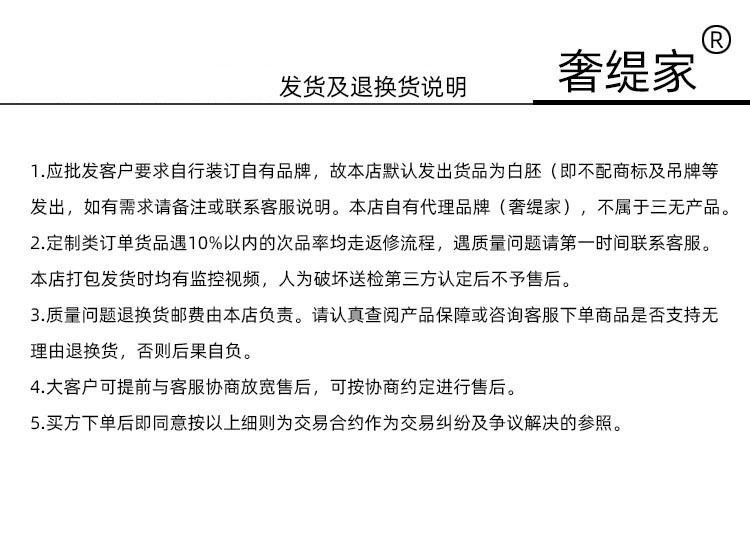 发货及退换货说明

奢缇家®

1.应批发客户要求自行装订自有品牌，故本店默认发出货品为白胚（即不配商标及吊牌等发出，如有需求请备注或联系客服说明。本店自有代理品牌（奢缇家），不属于三无产品。

2.定制类订单货品遇10%以内的次品率均走返修流程，遇质量问题请第一时间联系客服。本店打包发货时均有监控视频，人为破坏送检第三方认定后不予售后。

3.质量问题退换货邮费由本店负责。请认真查阅产品保障或咨询客服下单商品是否支持无理由退换货，否则后果自负。

4.大客户可提前与客服协商放宽售后，可按协商约定进行售后。

5.买方下单后即同意按以上细则为交易合约作为交易纠纷及争议解决的参照。